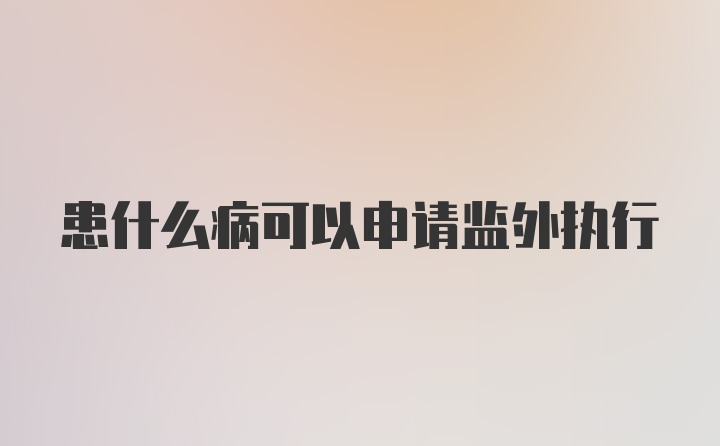 患什么病可以申请监外执行